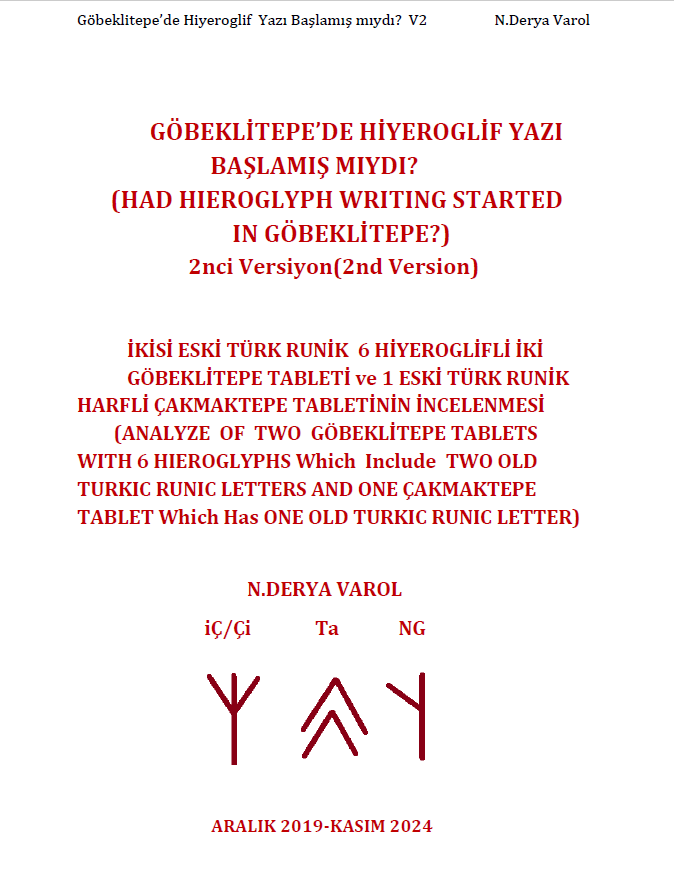 Göbeklitepe'de Hiyeroglif Yazı Başlamış mıydı? V2 N.Derya Varol

GÖBEKLİTEPE'DE HİYEROGLİF YAZI BAŞLAMIŞ MIYDI? (HAD HIEROGLYPH WRITING STARTED IN GÖBEKLİTEPE?)
2nci Versiyon(2nd Version)

İKİSİ ESKİ TÜRK RUNİK 6 HİYEROGLİFLİ İKİ GÖBEKLİTEPE TABLETİ ve 1 ESKİ TÜRK RUNİK HARFLİ ÇAKMAKTEPE TABLETİNİN İNCELENMESİ (ANALYZE OF TWO GÖBEKLİTEPE TABLETS WITH 6 HIEROGLYPHS Which Include TWO OLD TURKIC RUNIC LETTERS AND ONE ÇAKMAKTEPE TABLET Which Has ONE OLD TURKIC RUNIC LETTER)

N.DERYA VAROL

iÇ/Çi Ta NG

ARALIK 2019-KASIM 2024